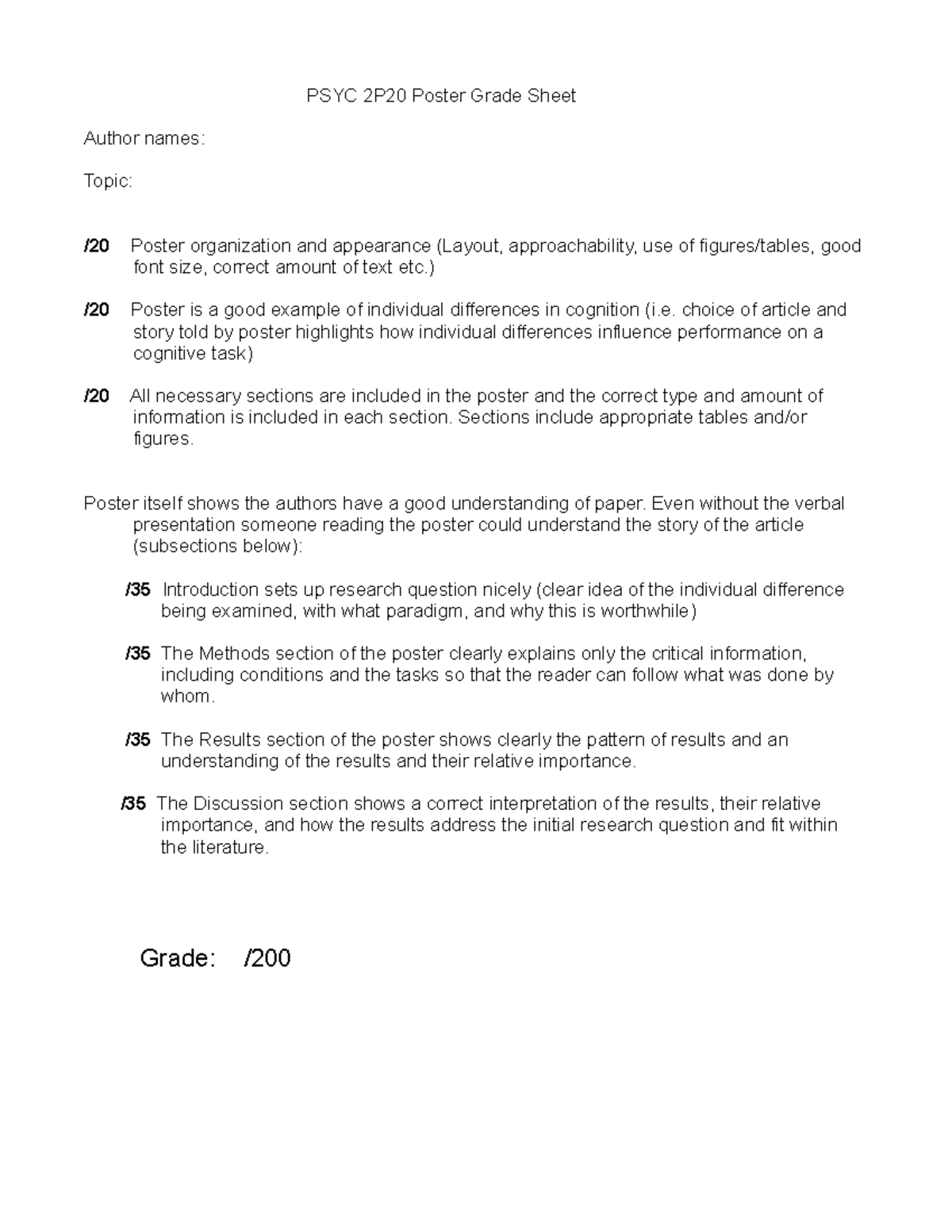 PSYC 2P20 Poster Grade Sheet

Author names:

Topic:

/20 Poster organization and appearance (Layout, approachability, use of figures/tables, good font size, correct amount of text etc.)

/20 Poster is a good example of individual differences in cognition (i.e. choice of article and story told by poster highlights how individual differences influence performance on a cognitive task)

/20 All necessary sections are included in the poster and the correct type and amount of information is included in each section. Sections include appropriate tables and/or figures.

Poster itself shows the authors have a good understanding of paper. Even without the verbal presentation someone reading the poster could understand the story of the article (subsections below):

/35 Introduction sets up research question nicely (clear idea of the individual difference being examined, with what paradigm, and why this is worthwhile)

/35 The Methods section of the poster clearly explains only the critical information, including conditions and the tasks so that the reader can follow what was done by whom.

/35 The Results section of the poster shows clearly the pattern of results and an understanding of the results and their relative importance.

/35 The Discussion section shows a correct interpretation of the results, their relative importance, and how the results address the initial research question and fit within the literature.

Grade: /200